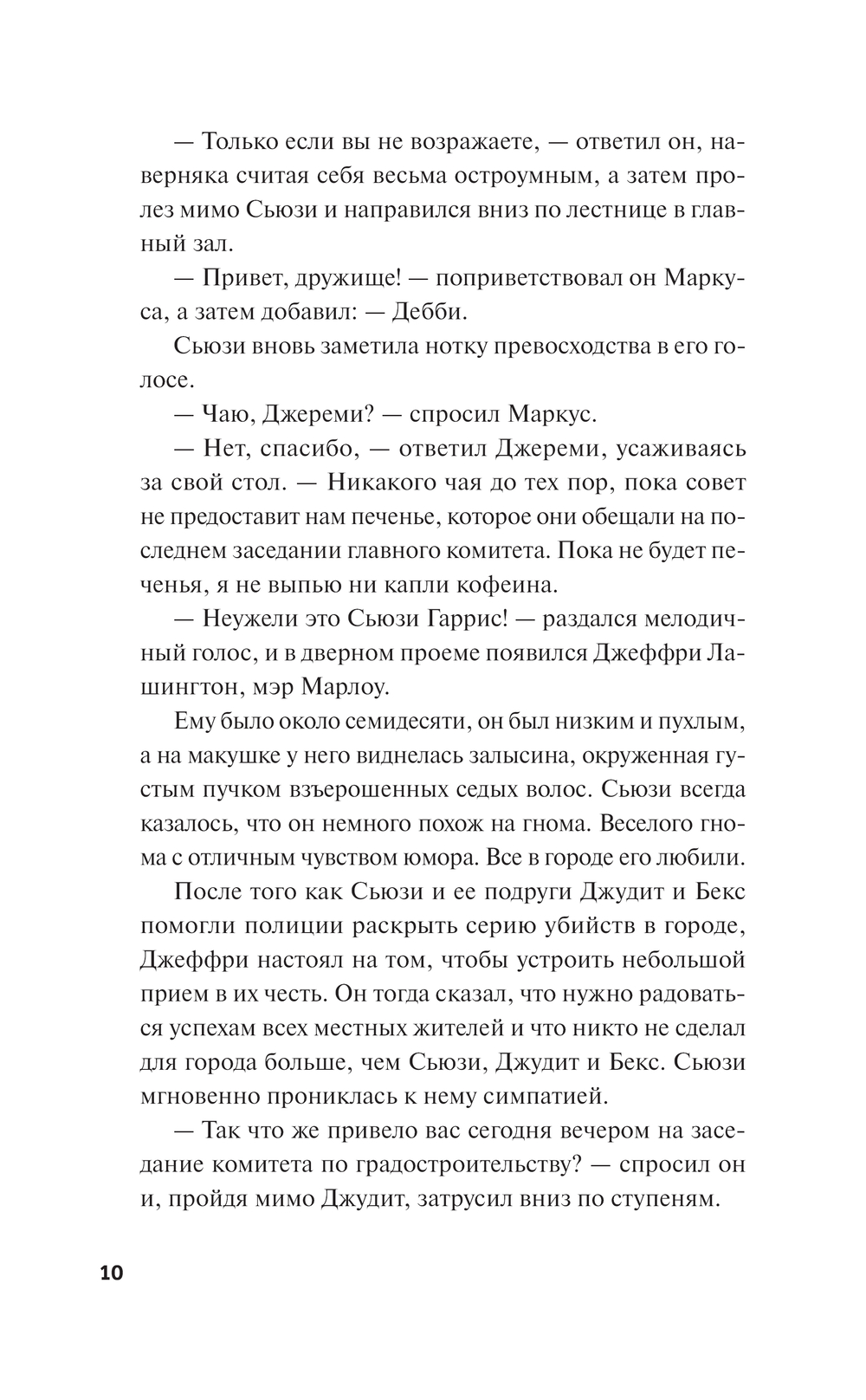 — Только если вы не возражаете, — ответил он, наверняка считая себя весьма остроумным, а затем пролез мимо Сьюзи и направился вниз по лестнице в главный зал.

— Привет, дружище! — поприветствовал он Маркуса, а затем добавил: — Дебби.

Сьюзи вновь заметила нотку превосходства в его голосе.

— Чаю, Джереми? — спросил Маркус.

— Нет, спасибо, — ответил Джереми, усаживаясь за свой стол. — Никакого чая до тех пор, пока совет не предоставит нам печенье, которое они обещали на последнем заседании главного комитета. Пока не будет печенья, я не выпью ни капли кофеина.

— Неужели это Сьюзи Гаррис! — раздался мелодичный голос, и в дверном проеме появился Джеффри Лашингтон, мэр Марлоу.

Ему было около семидесяти, он был низким и пухлым, а на макушке у него виднелась залысина, окруженная густым пучком взъерошенных седых волос. Сьюзи всегда казалось, что он немного похож на гнома. Веселого гнома с отличным чувством юмора. Все в городе его любили.

После того как Сьюзи и ее подруги Джудит и Бекс помогли полиции раскрыть серию убийств в городе, Джеффри настоял на том, чтобы устроить небольшой прием в их честь. Он тогда сказал, что нужно радоваться успехам всех местных жителей и что никто не сделал для города больше, чем Сьюзи, Джудит и Бекс. Сьюзи мгновенно прониклась к нему симпатией.

— Так что же привело вас сегодня вечером на заседание комитета по градостроительству? — спросил он и, пройдя мимо Джудит, затрусил вниз по ступеням.

10